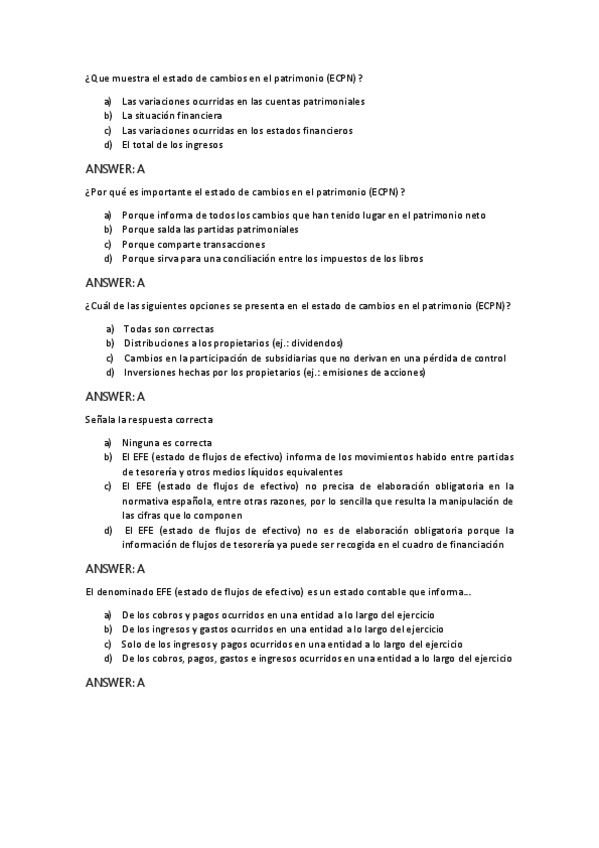 ¿Que muestra el estado de cambios en el patrimonio (ECPN) ?

a) Las variaciones ocurridas en las cuentas patrimoniales
b) La situación financiera
c) Las variaciones ocurridas en los estados financieros
d) El total de los ingresos

ANSWER: A

¿Por qué es importante el estado de cambios en el patrimonio (ECPN) ?

a) Porque informa de todos los cambios que han tenido lugar en el patrimonio neto
b) Porque salda las partidas patrimoniales
c) Porque comparte transacciones
d) Porque sirva para una conciliación entre los impuestos de los libros

ANSWER: A

¿Cuál de las siguientes opciones se presenta en el estado de cambios en el patrimonio (ECPN)?

a) Todas son correctas
b) Distribuciones a los propietarios (ej.: dividendos)
c) Cambios en la participación de subsidiarias que no derivan en una pérdida de control
d) Inversiones hechas por los propietarios (ej.: emisiones de acciones)

ANSWER: A

Señala la respuesta correcta

a) Ninguna es correcta
b) El EFE (estado de flujos de efectivo) informa de los movimientos habido entre partidas de tesorería y otros medios líquidos equivalentes
c) El EFE (estado de flujos de efectivo) no precisa de elaboración obligatoria en la normativa española, entre otras razones, por lo sencilla que resulta la manipulación de las cifras que lo componen
d) El EFE (estado de flujos de efectivo) no es de elaboración obligatoria porque la información de flujos de tesorería ya puede ser recogida en el cuadro de financiación

ANSWER: A

El denominado EFE (estado de flujos de efectivo) es un estado contable que informa...

a) De los cobros y pagos ocurridos en una entidad a lo largo del ejercicio
b) De los ingresos y gastos ocurridos en una entidad a lo largo del ejercicio
c) Solo de los ingresos y pagos ocurridos en una entidad a lo largo del ejercicio
d) De los cobros, pagos, gastos e ingresos ocurridos en una entidad a lo largo del ejercicio

ANSWER: A